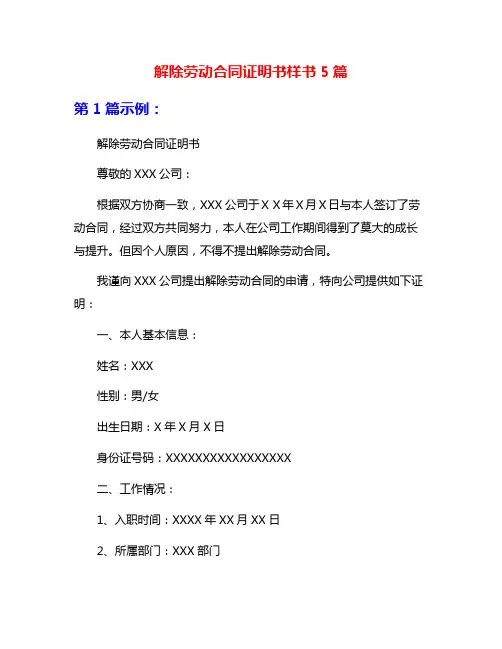 解除劳动合同证明书样书 5 篇

第 1 篇示例：

解除劳动合同证明书

尊敬的 XXX 公司：

根据双方协商一致，XXX 公司于 X X 年 X 月 X 日与本人签订了劳动合同，经过双方共同努力，本人在公司工作期间得到了莫大的成长与提升。但因个人原因，不得不提出解除劳动合同。

我谨向 XXX 公司提出解除劳动合同的申请，特向公司提供如下证明：

一、本人基本信息：

姓名：XXX

性别：男/女

出生日期：X 年 X 月 X 日

身份证号码：XXXXXXXXXXXXXXXXXX

二、工作情况：

1、入职时间：XXXX 年 XX 月 XX 日

2、所属部门：XXX 部门